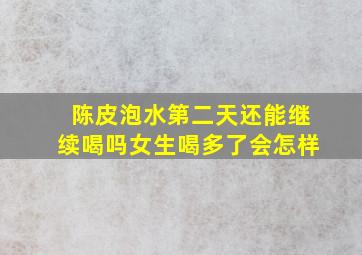 陈皮泡水第二天还能继续喝吗女生喝多了会怎样